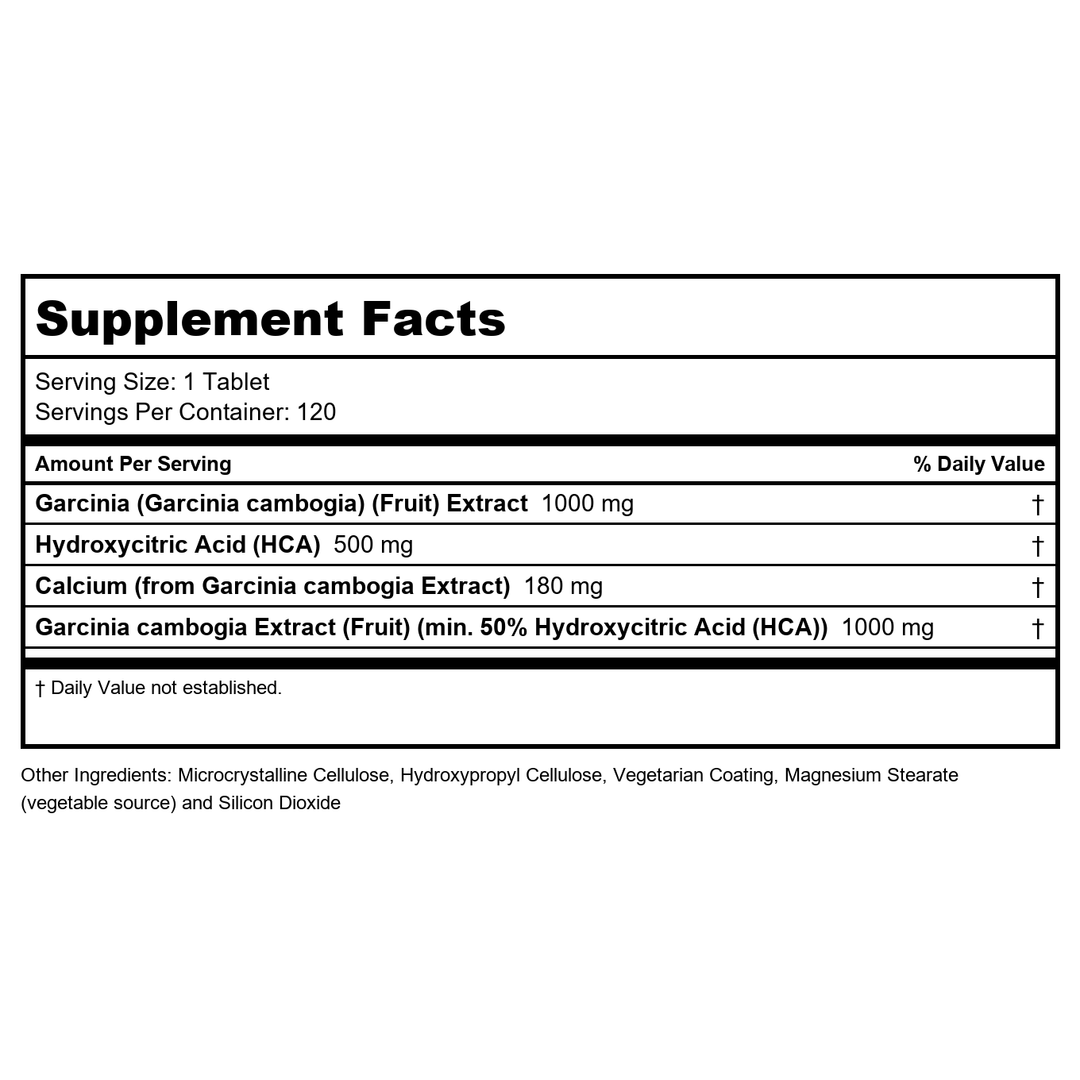 Supplement Facts

Serving Size: 1 Tablet
Servings Per Container: 120

| Amount Per Serving | % Daily Value |
|---|---|
| Garcinia (Garcinia cambogia) (Fruit) Extract 1000 mg | † |
| Hydroxycitric Acid (HCA) 500 mg | † |
| Calcium (from Garcinia cambogia Extract) 180 mg | † |
| Garcinia cambogia Extract (Fruit) (min. 50% Hydroxycitric Acid (HCA)) 1000 mg | † |

† Daily Value not established.

Other Ingredients: Microcrystalline Cellulose, Hydroxypropyl Cellulose, Vegetarian Coating, Magnesium Stearate (vegetable source) and Silicon Dioxide